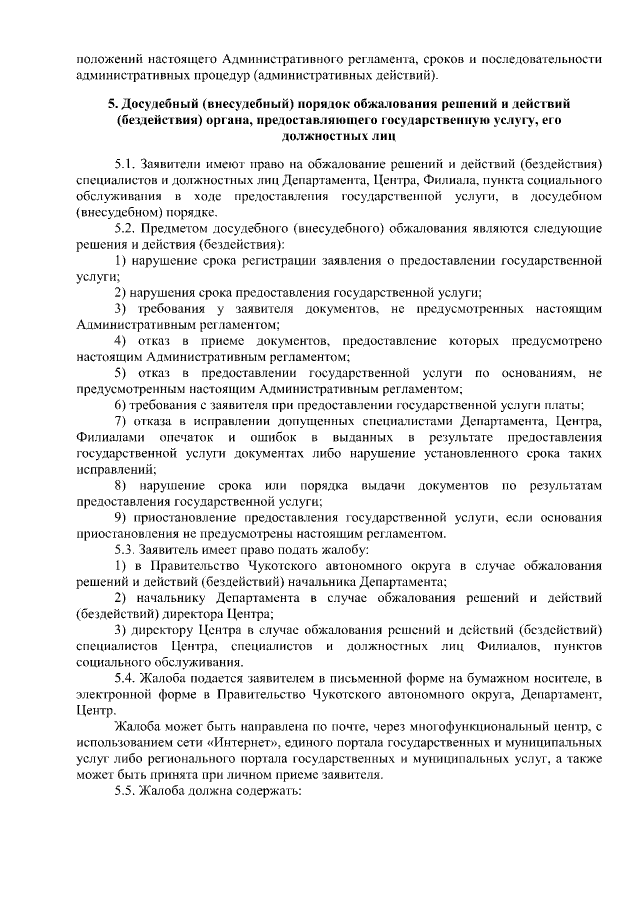 положений настоящего Административного регламента, сроков и последовательности административных процедур (административных действий).

5. Досудебный (внесудебный) порядок обжалования решений и действий (бездействия) органа, предоставляющего государственную услугу, его должностных лиц

5.1. Заявители имеют право на обжалование решений и действий (бездействия) специалистов и должностных лиц Департамента, Центра, Филиала, пункта социального обслуживания в ходе предоставления государственной услуги, в досудебном (внесудебном) порядке.

5.2. Предметом досудебного (внесудебного) обжалования являются следующие решения и действия (бездействия):

1) нарушение срока регистрации заявления о предоставлении государственной услуги;

2) нарушения срока предоставления государственной услуги;

3) требования у заявителя документов, не предусмотренных настоящим Административным регламентом;

4) отказ в приеме документов, предоставление которых предусмотрено настоящим Административным регламентом;

5) отказ в предоставлении государственной услуги по основаниям, не предусмотренным настоящим Административным регламентом;

6) требования с заявителя при предоставлении государственной услуги платы;

7) отказа в исправлении допущенных специалистами Департамента, Центра, Филиалами опечаток и ошибок в выданных в результате предоставления государственной услуги документах либо нарушение установленного срока таких исправлений;

8) нарушение срока или порядка выдачи документов по результатам предоставления государственной услуги;

9) приостановление предоставления государственной услуги, если основания приостановления не предусмотрены настоящим регламентом.

5.3. Заявитель имеет право подать жалобу:

1) в Правительство Чукотского автономного округа в случае обжалования решений и действий (бездействий) начальника Департамента;

2) начальнику Департамента в случае обжалования решений и действий (бездействий) директора Центра;

3) директору Центра в случае обжалования решений и действий (бездействий) специалистов Центра, специалистов и должностных лиц Филиалов, пунктов социального обслуживания.

5.4. Жалоба подается заявителем в письменной форме на бумажном носителе, в электронной форме в Правительство Чукотского автономного округа, Департамент, Центр.

Жалоба может быть направлена по почте, через многофункциональный центр, с использованием сети «Интернет», единого портала государственных и муниципальных услуг либо регионального портала государственных и муниципальных услуг, а также может быть принята при личном приеме заявителя.

5.5. Жалоба должна содержать: